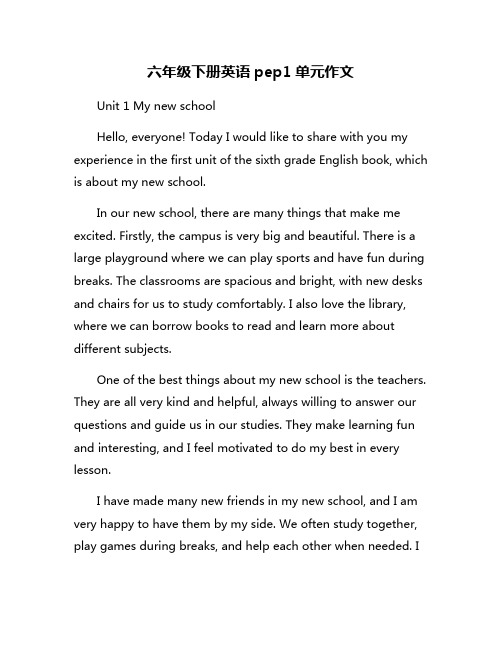 六年级下册英语 pep1 单元作文

Unit 1 My new school

Hello, everyone! Today I would like to share with you my experience in the first unit of the sixth grade English book, which is about my new school.

In our new school, there are many things that make me excited. Firstly, the campus is very big and beautiful. There is a large playground where we can play sports and have fun during breaks. The classrooms are spacious and bright, with new desks and chairs for us to study comfortably. I also love the library, where we can borrow books to read and learn more about different subjects.

One of the best things about my new school is the teachers. They are all very kind and helpful, always willing to answer our questions and guide us in our studies. They make learning fun and interesting, and I feel motivated to do my best in every lesson.

I have made many new friends in my new school, and I am very happy to have them by my side. We often study together, play games during breaks, and help each other when needed. I